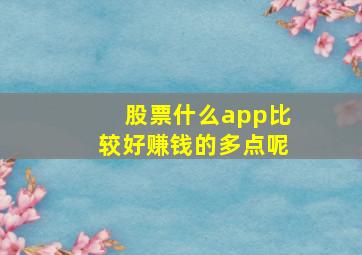 股票什么app比较好赚钱的多点呢